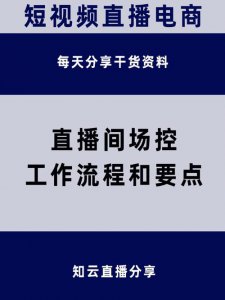 短视频直播电商

每天分享干货资料

直播间场控
工作流程和要点

知云直播分享